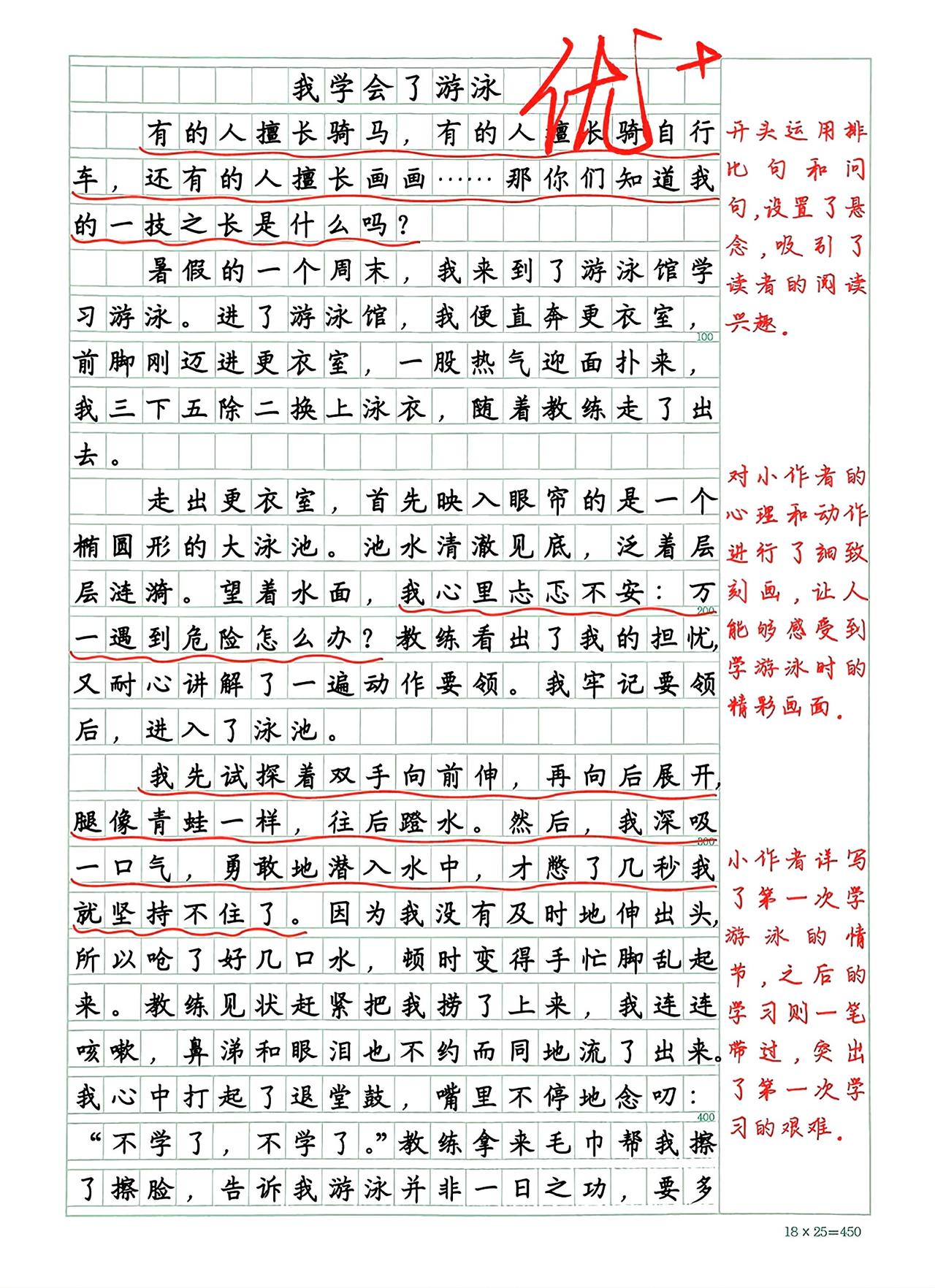 我学会了游泳

优+

有的人擅长骑马，有的人擅长骑自行车，还有的人擅长画画……那你们知道我的一技之长是什么吗？

暑假的一个周末，我来到了游泳馆学习游泳。进了游泳馆，我便直奔更衣室，前脚刚迈进更衣室，一股热气迎面扑来，我三下五除二换上泳衣，随着教练走了出去。

走出更衣室，首先映入眼帘的是一个椭圆形的大泳池。池水清澈见底，泛着层层涟漪。望着水面，我心里忐忑不安：万一遇到危险怎么办？教练看出了我的担忧，又耐心讲解了一遍动作要领。我牢记要领后，进入了泳池。

我先试探着双手向前伸，再向后展开，腿像青蛙一样，往后蹬水。然后，我深吸一口气，勇敢地潜入水中，才憋了几秒我就坚持不住了。因为我没有及时地伸出头，所以呛了好几口水，顿时变得手忙脚乱起来。教练见状赶紧把我捞了上来，我连连咳嗽，鼻涕和眼泪也不约而同地流了出来。我心中打起了退堂鼓，嘴里不停地念叨：“不学了，不学了。”教练拿来毛巾帮我擦了擦脸，告诉我游泳并非一日之功，要多

100

200

300

400

开头运用排比句和问句，设置了悬念，吸引了读者的阅读兴趣。

对小作者的心理和动作进行了细致刻画，让人能够感受到学游泳时的精彩画面。

小作者详写了第一次学游泳的情节，之后的学习则一笔带过，突出了第一次学习的艰难。

18×25=450